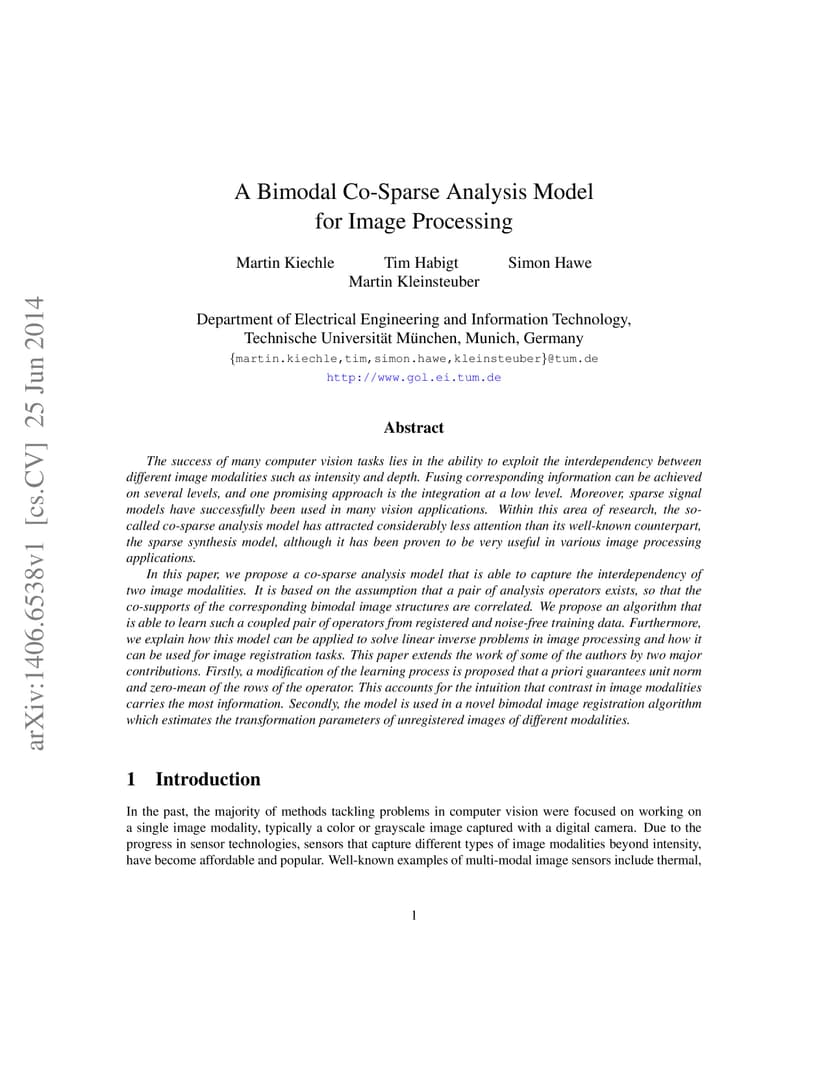 arXiv:1406.6538v1 [cs.CV] 25 Jun 2014

A Bimodal Co-Sparse Analysis Model for Image Processing

Martin Kiechle Tim Habigt Simon Hawe
Martin Kleinsteuber

Department of Electrical Engineering and Information Technology,
Technische Universität München, Munich, Germany
{martin.kiechle,tim,simon.hawe,kleinsteuber}@tum.de
http://www.gol.ei.tum.de

Abstract

The success of many computer vision tasks lies in the ability to exploit the interdependency between different image modalities such as intensity and depth. Fusing corresponding information can be achieved on several levels, and one promising approach is the integration at a low level. Moreover, sparse signal models have successfully been used in many vision applications. Within this area of research, the so-called co-sparse analysis model has attracted considerably less attention than its well-known counterpart, the sparse synthesis model, although it has been proven to be very useful in various image processing applications.

In this paper, we propose a co-sparse analysis model that is able to capture the interdependency of two image modalities. It is based on the assumption that a pair of analysis operators exists, so that the co-supports of the corresponding bimodal image structures are correlated. We propose an algorithm that is able to learn such a coupled pair of operators from registered and noise-free training data. Furthermore, we explain how this model can be applied to solve linear inverse problems in image processing and how it can be used for image registration tasks. This paper extends the work of some of the authors by two major contributions. Firstly, a modification of the learning process is proposed that a priori guarantees unit norm and zero-mean of the rows of the operator. This accounts for the intuition that contrast in image modalities carries the most information. Secondly, the model is used in a novel bimodal image registration algorithm which estimates the transformation parameters of unregistered images of different modalities.

1 Introduction

In the past, the majority of methods tackling problems in computer vision were focused on working on a single image modality, typically a color or grayscale image captured with a digital camera. Due to the progress in sensor technologies, sensors that capture different types of image modalities beyond intensity, have become affordable and popular. Well-known examples of multi-modal image sensors include thermal,

1